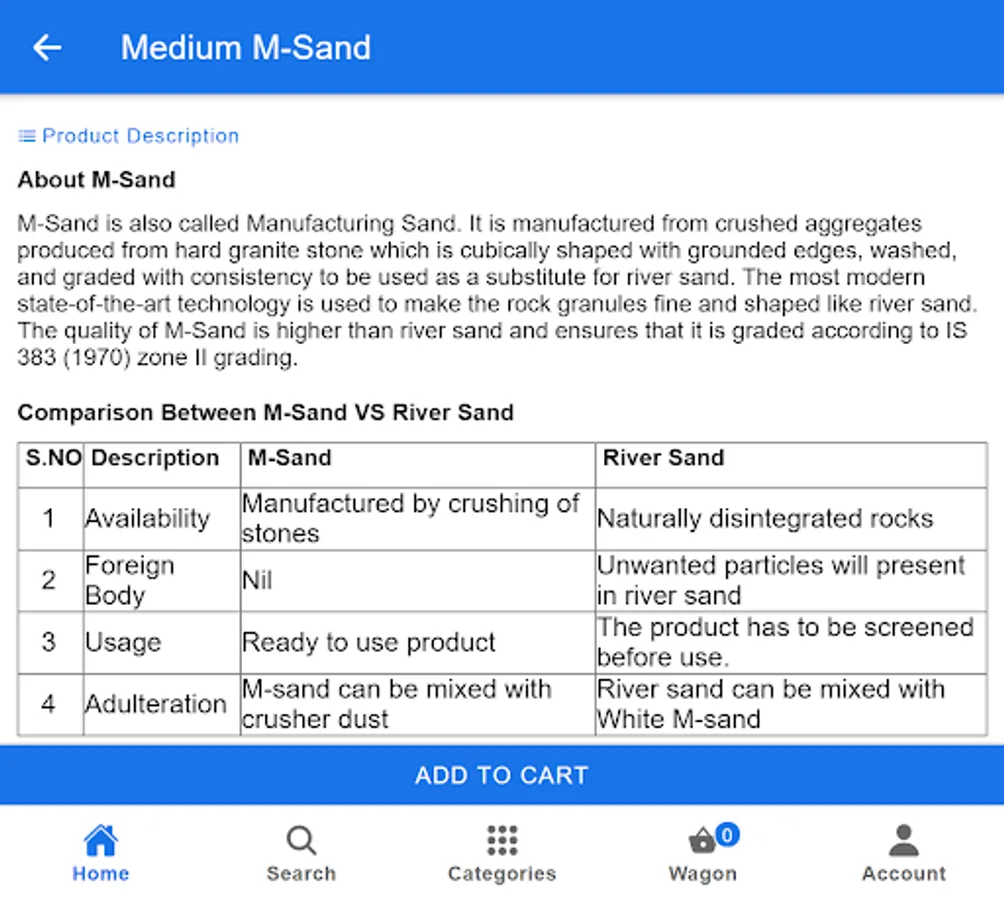 Medium M-Sand

Product Description

About M-Sand

M-Sand is also called Manufacturing Sand. It is manufactured from crushed aggregates produced from hard granite stone which is cubically shaped with grounded edges, washed, and graded with consistency to be used as a substitute for river sand. The most modern state-of-the-art technology is used to make the rock granules fine and shaped like river sand. The quality of M-Sand is higher than river sand and ensures that it is graded according to IS 383 (1970) zone II grading.

Comparison Between M-Sand VS River Sand

| S.NO | Description | M-Sand | River Sand |
|---|---|---|---|
| 1 | Availability | Manufactured by crushing of stones | Naturally disintegrated rocks |
| 2 | Foreign Body | Nil | Unwanted particles will present in river sand |
| 3 | Usage | Ready to use product | The product has to be screened before use. |
| 4 | Adulteration | M-sand can be mixed with crusher dust | River sand can be mixed with White M-sand |

ADD TO CART

Home Search Categories 0 Wagon Account